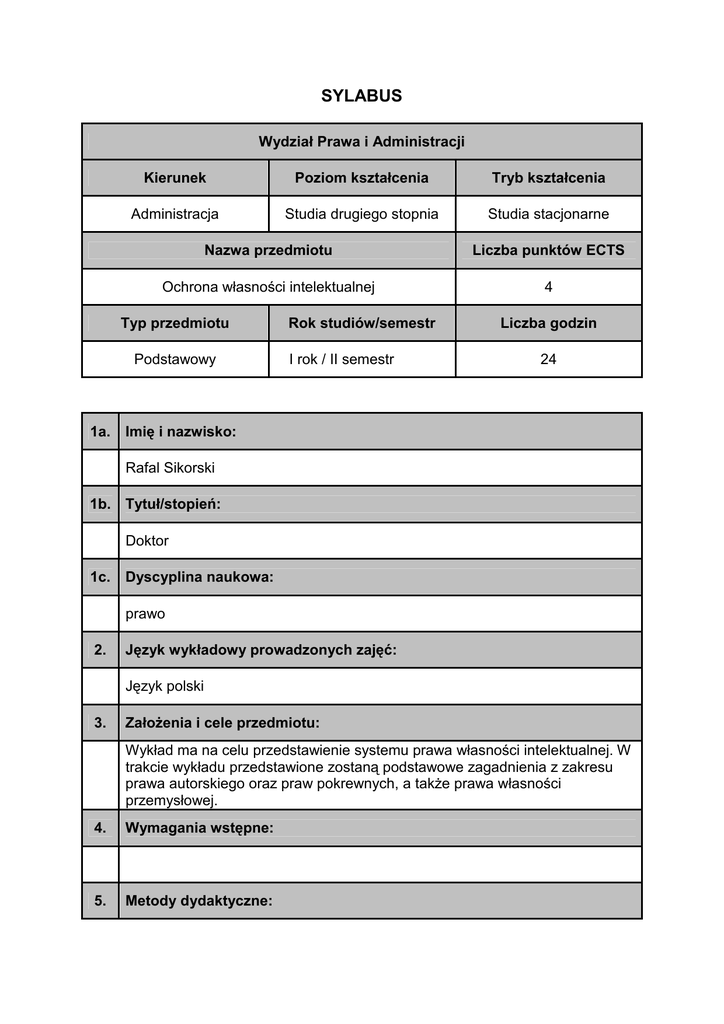 SYLABUS

| Wydział Prawa i Administracji | | |
|---|---|---|
| Kierunek | Poziom kształcenia | Tryb kształcenia |
| Administracja | Studia drugiego stopnia | Studia stacjonarne |
| Nazwa przedmiotu | | Liczba punktów ECTS |
| Ochrona własności intelektualnej | | 4 |
| Typ przedmiotu | Rok studiów/semestr | Liczba godzin |
| Podstawowy | I rok / II semestr | 24 |

| 1a. | Imię i nazwisko: |
|---|---|
| | Rafal Sikorski |
| 1b. | Tytuł/stopień: |
| | Doktor |
| 1c. | Dyscyplina naukowa: |
| | prawo |
| 2. | Język wykładowy prowadzonych zajęć: |
| | Język polski |
| 3. | Założenia i cele przedmiotu: |
| | Wykład ma na celu przedstawienie systemu prawa własności intelektualnej. W trakcie wykładu przedstawione zostaną podstawowe zagadnienia z zakresu prawa autorskiego oraz praw pokrewnych, a także prawa własności przemysłowej. |
| 4. | Wymagania wstępne: |
| | |
| 5. | Metody dydaktyczne: |